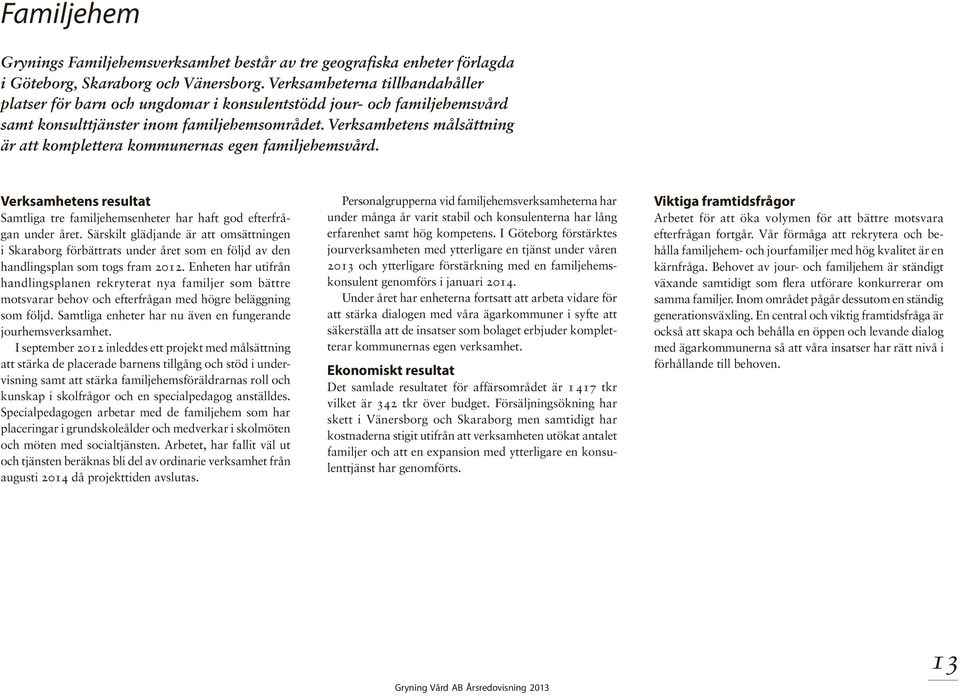 Familjehem

Grynings Familjehemsverksamhet består av tre geografiska enheter förlagda i Göteborg, Skaraborg och Vänersborg. Verksamheterna tillhandahåller platser för barn och ungdomar i konsulentstödd jour- och familjehemsvård samt konsulttjänster inom familjehemsområdet. Verksamhetens målsättning är att komplettera kommunernas egen familjehemsvård.

Verksamhetens resultat
Samtliga tre familjehemsenheter har haft god efterfrågan under året. Särskilt glädjande är att omsättningen i Skaraborg förbättrats under året som en följd av den handlingsplan som togs fram 2012. Enheten har utifrån handlingsplanen rekryterat nya familjer som bättre motsvarar behov och efterfrågan med högre beläggning som följd. Samtliga enheter har nu även en fungerande jourhemsverksamhet.

I september 2012 inleddes ett projekt med målsättning att stärka de placerade barnens tillgång och stöd i undervisning samt att stärka familjehemsföräldrarnas roll och kunskap i skolfrågor och en specialpedagog anställdes. Specialpedagogen arbetar med de familjehem som har placeringar i grundskoleålder och medverkar i skolmöten och möten med socialtjänsten. Arbetet, har fallit väl ut och tjänsten beräknas bli del av ordinarie verksamhet från augusti 2014 då projekttiden avslutas.

Personalgrupperna vid familjehemsverksamheterna har under många år varit stabil och konsulenterna har lång erfarenhet samt hög kompetens. I Göteborg förstärktes jourverksamheten med ytterligare en tjänst under våren 2013 och ytterligare förstärkning med en familjehemskonsulent genomförs i januari 2014.

Under året har enheterna fortsatt att arbeta vidare för att stärka dialogen med våra ägarkommuner i syfte att säkerställa att de insatser som bolaget erbjuder kompletterar kommunernas egen verksamhet.

Ekonomiskt resultat
Det samlade resultatet för affärsområdet är 1 417 tkr vilket är 342 tkr över budget. Försäljningsökning har skett i Vänersborg och Skaraborg men samtidigt har kostnaderna stigit utifrån att verksamheten utökat antalet familjer och att en expansion med ytterligare en konsulenttjänst har genomförts.

Viktiga framtidsfrågor
Arbetet för att öka volymen för att bättre motsvara efterfrågan fortgår. Vår förmåga att rekrytera och behålla familjehem- och jourfamiljer med hög kvalitet är en kärnfråga. Behovet av jour- och familjehem är ständigt växande samtidigt som flera utförare konkurrerar om samma familjer. Inom området pågår dessutom en ständig generationsväxling. En central och viktig framtidsfråga är också att skapa och behålla en öppen och levande dialog med ägarkommunerna så att våra insatser har rätt nivå i förhållande till behoven.

Gryning Vård AB Årsredovisning 2013

13